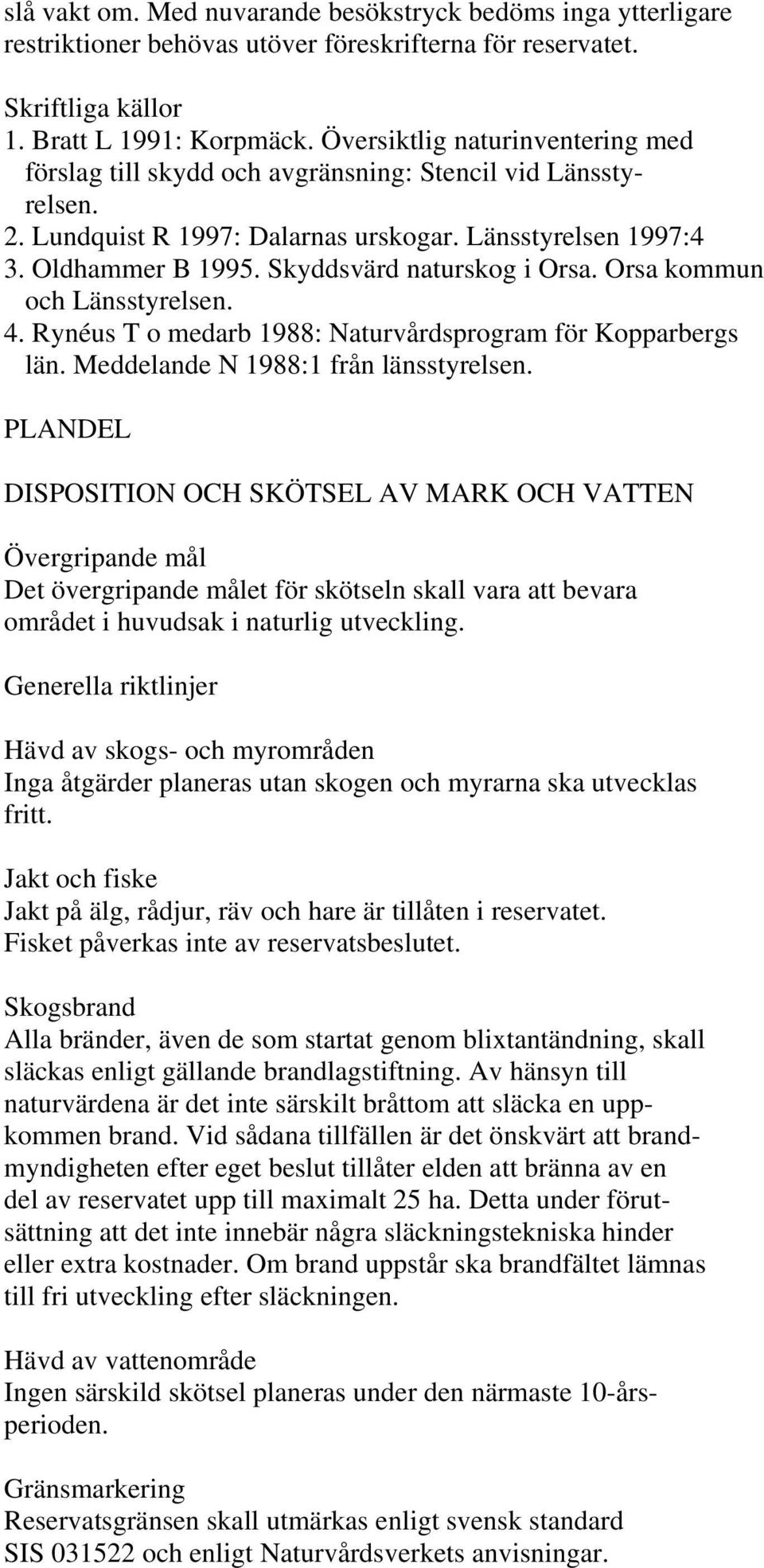 slå vakt om. Med nuvarande besökstryck bedöms inga ytterligare restriktioner behövas utöver föreskrifterna för reservatet.

Skriftliga källor
1. Bratt L 1991: Korpmäck. Översiktlig naturinventering med förslag till skydd och avgränsning: Stencil vid Länsstyrelsen.
2. Lundquist R 1997: Dalarnas urskogar. Länsstyrelsen 1997:4
3. Oldhammer B 1995. Skyddsvärd naturskog i Orsa. Orsa kommun och Länsstyrelsen.
4. Rynéus T o medarb 1988: Naturvårdsprogram för Kopparbergs län. Meddelande N 1988:1 från länsstyrelsen.

PLANDEL

DISPOSITION OCH SKÖTSEL AV MARK OCH VATTEN

Övergripande mål
Det övergripande målet för skötseln skall vara att bevara området i huvudsak i naturlig utveckling.

Generella riktlinjer

Hävd av skogs- och myrområden
Inga åtgärder planeras utan skogen och myrarna ska utvecklas fritt.

Jakt och fiske
Jakt på älg, rådjur, räv och hare är tillåten i reservatet. Fisket påverkas inte av reservatsbeslutet.

Skogsbrand
Alla bränder, även de som startat genom blixtantändning, skall släckas enligt gällande brandlagstiftning. Av hänsyn till naturvärdena är det inte särskilt bråttom att släcka en uppkommen brand. Vid sådana tillfällen är det önskvärt att brandmyndigheten efter eget beslut tillåter elden att bränna av en del av reservatet upp till maximalt 25 ha. Detta under förutsättning att det inte innebär några släckningstekniska hinder eller extra kostnader. Om brand uppstår ska brandfältet lämnas till fri utveckling efter släckningen.

Hävd av vattenområde
Ingen särskild skötsel planeras under den närmaste 10-årsperioden.

Gränsmarkering
Reservatsgränsen skall utmärkas enligt svensk standard SIS 031522 och enligt Naturvårdsverkets anvisningar.